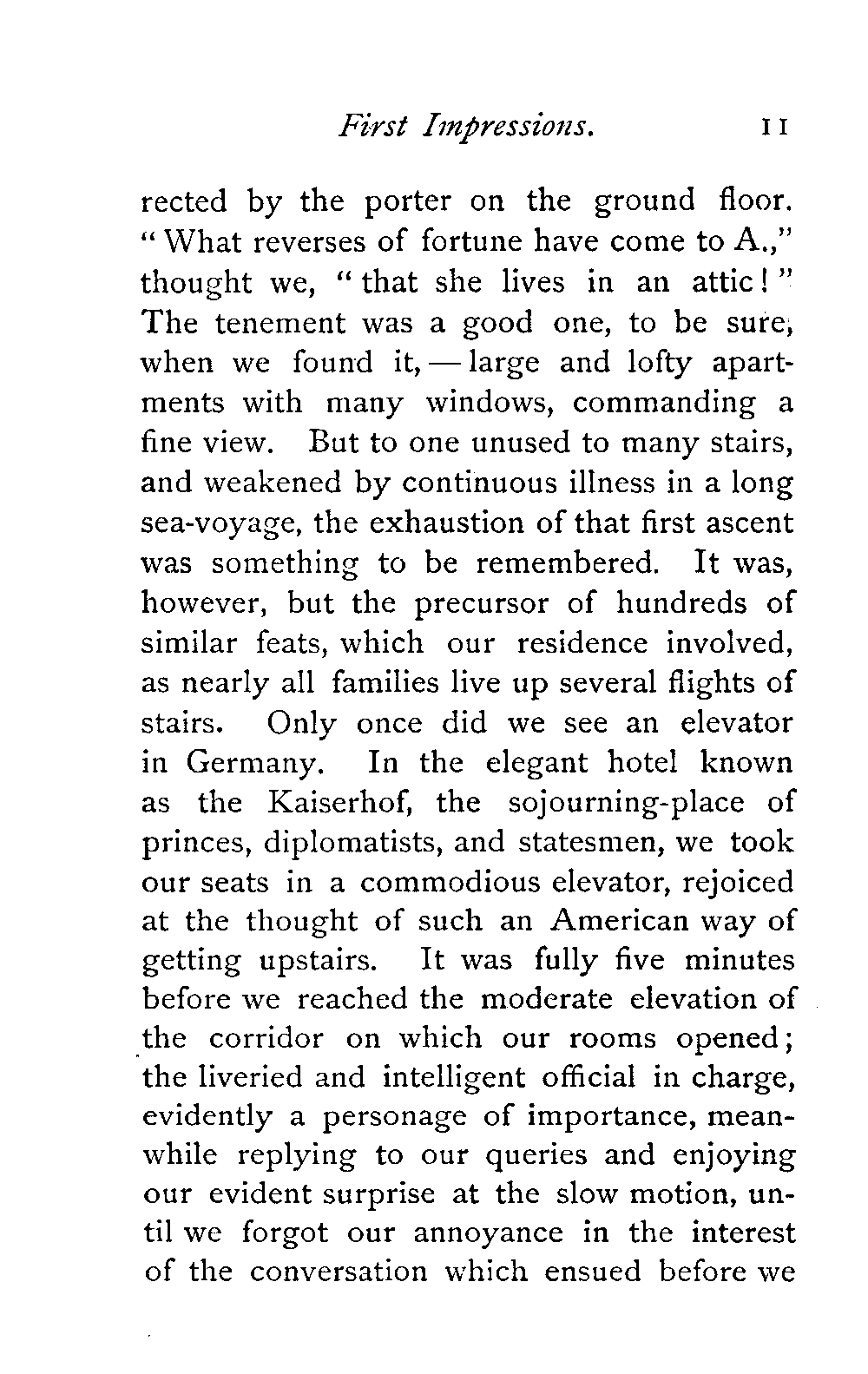 First Impressions. 11

rected by the porter on the ground floor. "What reverses of fortune have come to A.," thought we, "that she lives in an attic!" The tenement was a good one, to be sure, when we found it, — large and lofty apartments with many windows, commanding a fine view. But to one unused to many stairs, and weakened by continuous illness in a long sea-voyage, the exhaustion of that first ascent was something to be remembered. It was, however, but the precursor of hundreds of similar feats, which our residence involved, as nearly all families live up several flights of stairs. Only once did we see an elevator in Germany. In the elegant hotel known as the Kaiserhof, the sojourning-place of princes, diplomatists, and statesmen, we took our seats in a commodious elevator, rejoiced at the thought of such an American way of getting upstairs. It was fully five minutes before we reached the moderate elevation of the corridor on which our rooms opened; the liveried and intelligent official in charge, evidently a personage of importance, meanwhile replying to our queries and enjoying our evident surprise at the slow motion, until we forgot our annoyance in the interest of the conversation which ensued before we